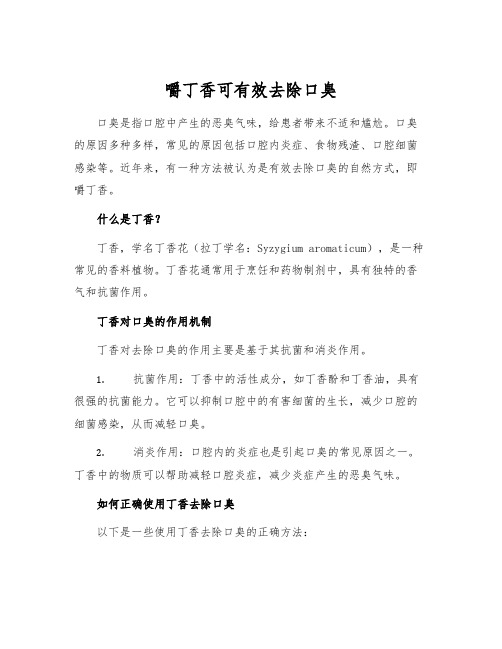 嚼丁香可有效去除口臭

口臭是指口腔中产生的恶臭气味，给患者带来不适和尴尬。口臭的原因多种多样，常见的原因包括口腔内炎症、食物残渣、口腔细菌感染等。近年来，有一种方法被认为是有效去除口臭的自然方式，即嚼丁香。

什么是丁香？

丁香，学名丁香花（拉丁学名：Syzygium aromaticum），是一种常见的香料植物。丁香花通常用于烹饪和药物制剂中，具有独特的香气和抗菌作用。

丁香对口臭的作用机制

丁香对去除口臭的作用主要是基于其抗菌和消炎作用。

1. 抗菌作用：丁香中的活性成分，如丁香酚和丁香油，具有很强的抗菌能力。它可以抑制口腔中的有害细菌的生长，减少口腔的细菌感染，从而减轻口臭。

2. 消炎作用：口腔内的炎症也是引起口臭的常见原因之一。丁香中的物质可以帮助减轻口腔炎症，减少炎症产生的恶臭气味。

如何正确使用丁香去除口臭

以下是一些使用丁香去除口臭的正确方法：